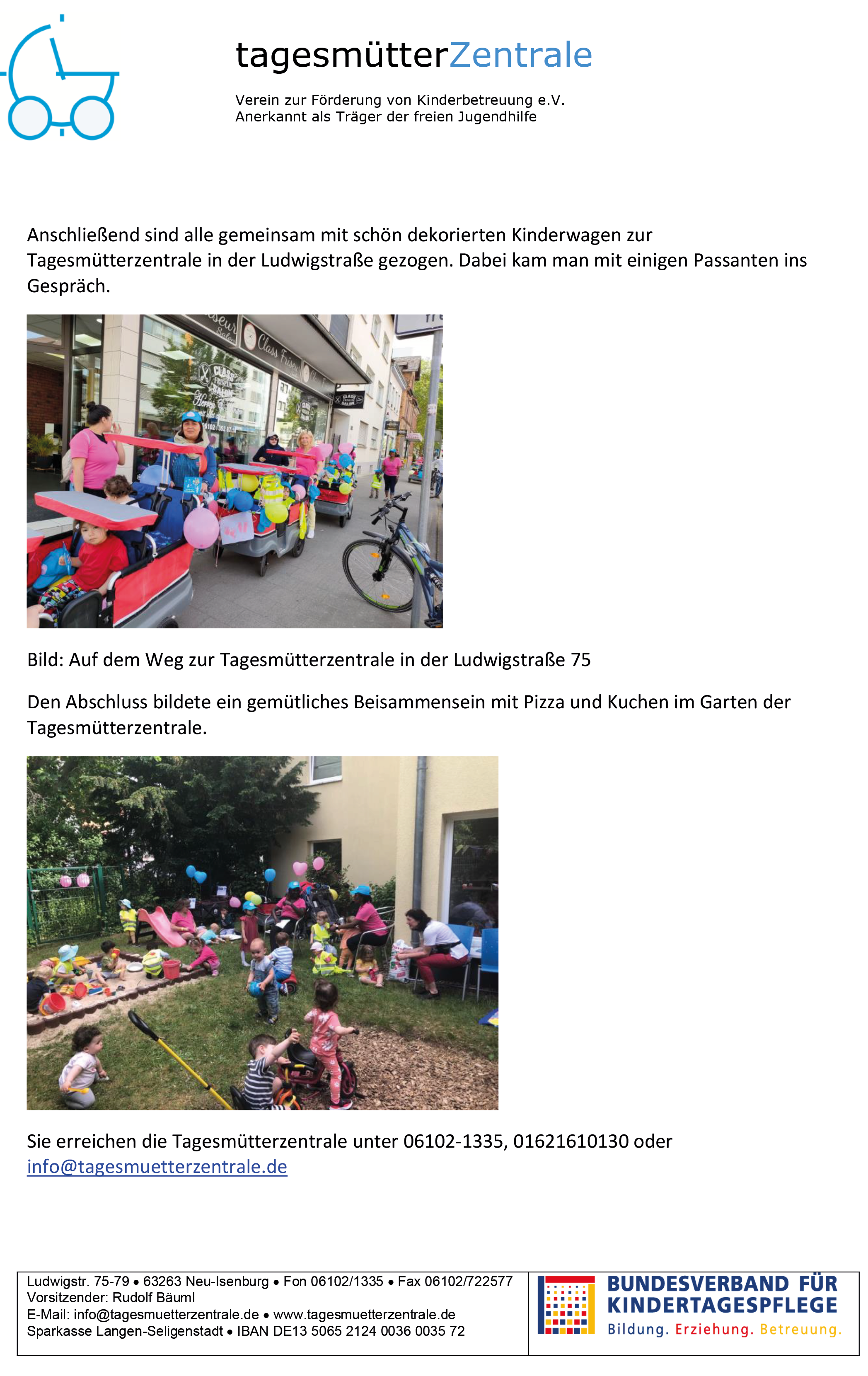 tagesmütterZentrale

Verein zur Förderung von Kinderbetreuung e.V.
Anerkannt als Träger der freien Jugendhilfe

Anschließend sind alle gemeinsam mit schön dekorierten Kinderwagen zur Tagesmütterzentrale in der Ludwigstraße gezogen. Dabei kam man mit einigen Passanten ins Gespräch.

Bild: Auf dem Weg zur Tagesmütterzentrale in der Ludwigstraße 75

Den Abschluss bildete ein gemütliches Beisammensein mit Pizza und Kuchen im Garten der Tagesmütterzentrale.

Sie erreichen die Tagesmütterzentrale unter 06102-1335, 01621610130 oder info@tagesmuetterzentrale.de

Ludwigstr. 75-79 • 63263 Neu-Isenburg • Fon 06102/1335 • Fax 06102/722577
Vorsitzender: Rudolf Bäuml
E-Mail: info@tagesmuetterzentrale.de • www.tagesmuetterzentrale.de
Sparkasse Langen-Seligenstadt • IBAN DE13 5065 2124 0036 0035 72

BUNDESVERBAND FÜR KINDERTAGESPFLEGE
Bildung. Erziehung. Betreuung.